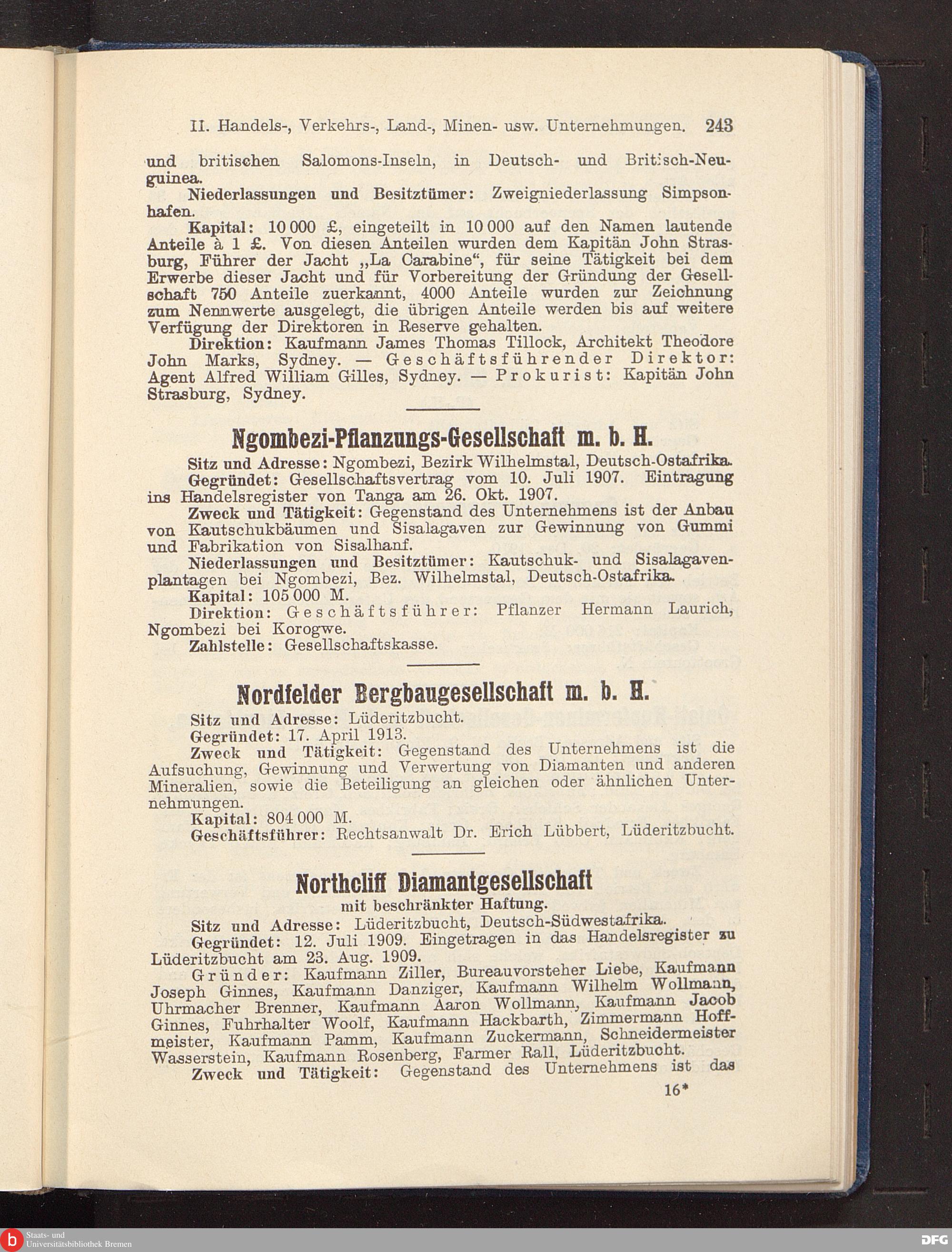 II. Handels-, Verkehrs-, Land-, Minen- usw. Unternehmungen. 243

und britischen Salomons-Inseln, in Deutsch- und Britisch-Neuguinea.

Niederlassungen und Besitztümer: Zweigniederlassung Simpsonhafen.

Kapital: 10 000 £, eingeteilt in 10 000 auf den Namen lautende Anteile à 1 £. Von diesen Anteilen wurden dem Kapitän John Strasburg, Führer der Jacht „La Carabine“, für seine Tätigkeit bei dem Erwerbe dieser Jacht und für Vorbereitung der Gründung der Gesellschaft 750 Anteile zuerkannt, 4000 Anteile wurden zur Zeichnung zum Nennwerte ausgelegt, die übrigen Anteile werden bis auf weitere Verfügung der Direktoren in Reserve gehalten.

Direktion: Kaufmann James Thomas Tillock, Architekt Theodore John Marks, Sydney. — Geschäftsführender Direktor: Agent Alfred William Gilles, Sydney. — Prokurist: Kapitän John Strasburg, Sydney.

Ngombezi-Pflanzungs-Gesellschaft m. b. H.

Sitz und Adresse: Ngombezi, Bezirk Wilhelmstal, Deutsch-Ostafrika.

Gegründet: Gesellschaftsvertrag vom 10. Juli 1907. Eintragung ins Handelsregister von Tanga am 26. Okt. 1907.

Zweck und Tätigkeit: Gegenstand des Unternehmens ist der Anbau von Kautschukbäumen und Sisalagaven zur Gewinnung von Gummi und Fabrikation von Sisalhanf.

Niederlassungen und Besitztümer: Kautschuk- und Sisalagavenplantagen bei Ngombezi, Bez. Wilhelmstal, Deutsch-Ostafrika.

Kapital: 105 000 M.

Direktion: Geschäftsführer: Pflanzer Hermann Laurich, Ngombezi bei Korogwe.

Zahlstelle: Gesellschaftskasse.

Nordfelder Bergbaugesellschaft m. b. H.

Sitz und Adresse: Lüderitzbucht.

Gegründet: 17. April 1913.

Zweck und Tätigkeit: Gegenstand des Unternehmens ist die Aufsuchung, Gewinnung und Verwertung von Diamanten und anderen Mineralien, sowie die Beteiligung an gleichen oder ähnlichen Unternehmungen.

Kapital: 804 000 M.

Geschäftsführer: Rechtsanwalt Dr. Erich Lübbert, Lüderitzbucht.

Northcliff Diamantgesellschaft
mit beschränkter Haftung.

Sitz und Adresse: Lüderitzbucht, Deutsch-Südwestafrika.

Gegründet: 12. Juli 1909. Eingetragen in das Handelsregister zu Lüderitzbucht am 23. Aug. 1909.

Gründer: Kaufmann Ziller, Bureauvorsteher Liebe, Kaufmann Joseph Ginnes, Kaufmann Danziger, Kaufmann Wilhelm Wollmann, Uhrmacher Brenner, Kaufmann Aaron Wollmann, Kaufmann Jacob Ginnes, Fuhrhalter Woolf, Kaufmann Hackbarth, Zimmermann Hoffmeister, Kaufmann Pamm, Kaufmann Zuckermann, Schneidermeister Wasserstein, Kaufmann Rosenberg, Farmer Rall, Lüderitzbucht.

Zweck und Tätigkeit: Gegenstand des Unternehmens ist das

16*

Staats- und Universitätsbibliothek Bremen

DFG